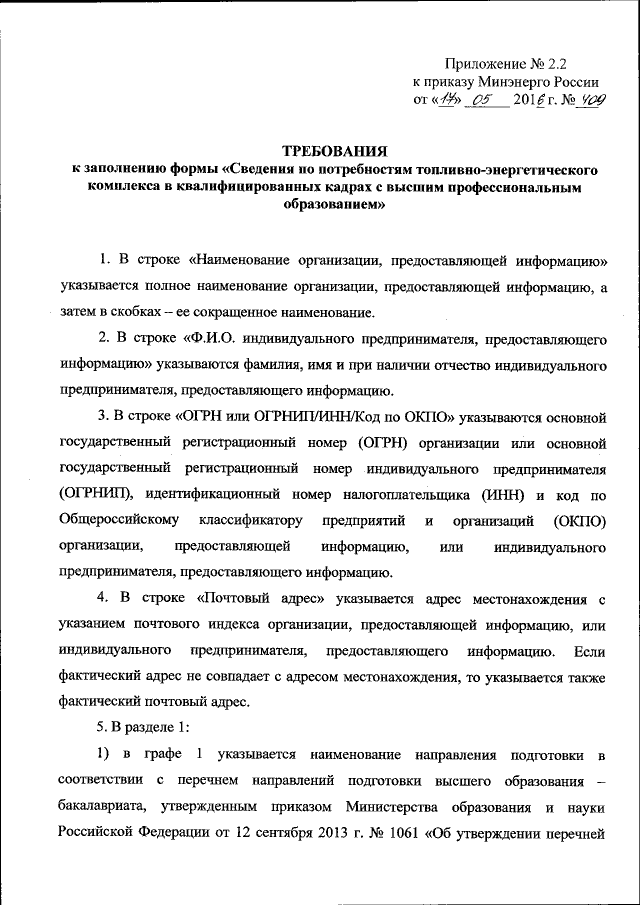 Приложение № 2.2
к приказу Минэнерго России
от «17» 05 2016 г. № 409

ТРЕБОВАНИЯ
к заполнению формы «Сведения по потребностям топливно-энергетического комплекса в квалифицированных кадрах с высшим профессиональным образованием»

1. В строке «Наименование организации, предоставляющей информацию» указывается полное наименование организации, предоставляющей информацию, а затем в скобках – ее сокращенное наименование.

2. В строке «Ф.И.О. индивидуального предпринимателя, предоставляющего информацию» указываются фамилия, имя и при наличии отчество индивидуального предпринимателя, предоставляющего информацию.

3. В строке «ОГРН или ОГРНИП/ИНН/Код по ОКПО» указываются основной государственный регистрационный номер (ОГРН) организации или основной государственный регистрационный номер индивидуального предпринимателя (ОГРНИП), идентификационный номер налогоплательщика (ИНН) и код по Общероссийскому классификатору предприятий и организаций (ОКПО) организации, предоставляющей информацию, или индивидуального предпринимателя, предоставляющего информацию.

4. В строке «Почтовый адрес» указывается адрес местонахождения с указанием почтового индекса организации, предоставляющей информацию, или индивидуального предпринимателя, предоставляющего информацию. Если фактический адрес не совпадает с адресом местонахождения, то указывается также фактический почтовый адрес.

5. В разделе 1:

1) в графе 1 указывается наименование направления подготовки в соответствии с перечнем направлений подготовки высшего образования – бакалавриата, утвержденным приказом Министерства образования и науки Российской Федерации от 12 сентября 2013 г. № 1061 «Об утверждении перечней